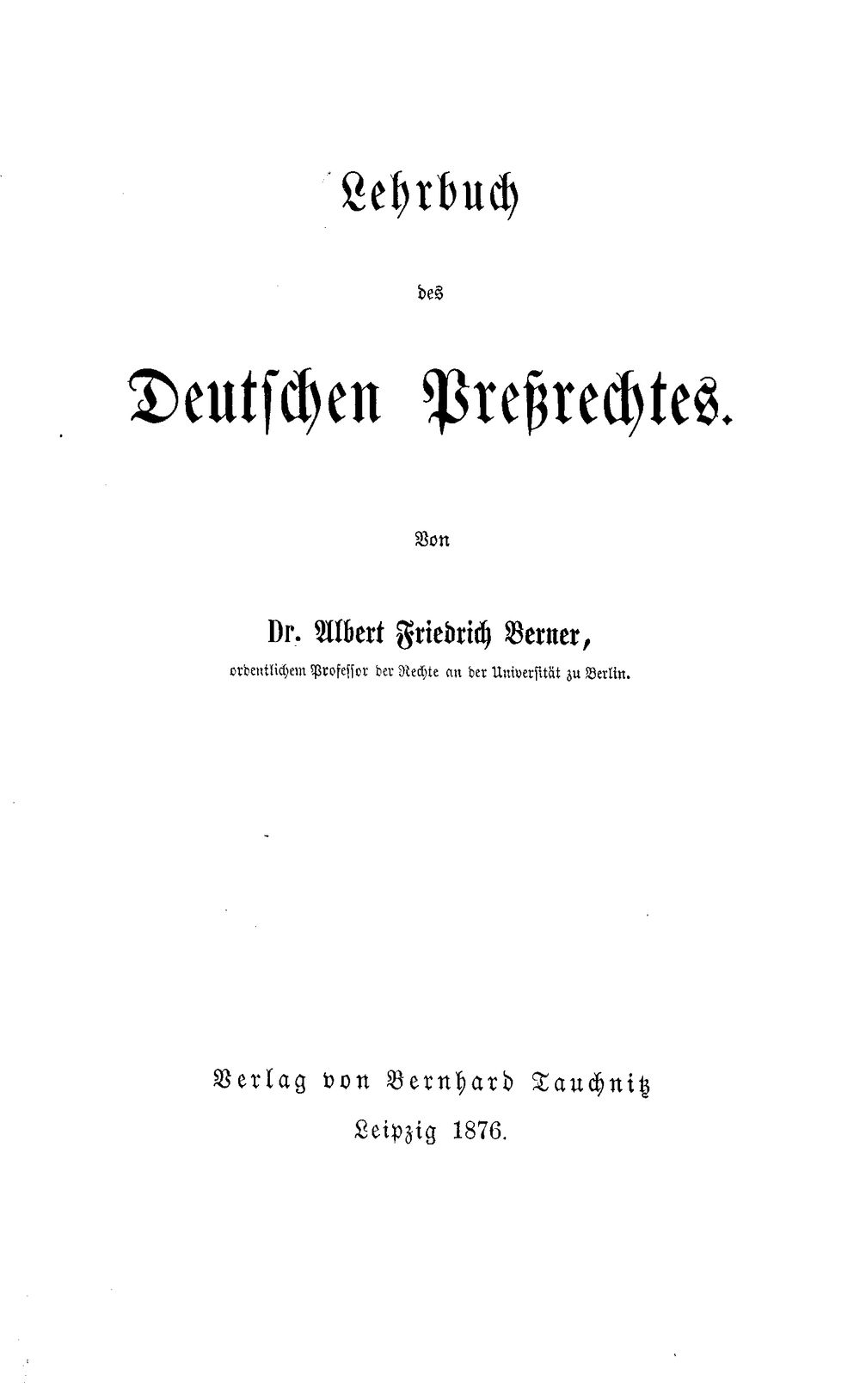 Lehrbuch

des

Deutschen Preßrechtes.

Von

Dr. Albert Friedrich Berner,

ordentlichem Professor der Rechte an der Universität zu Berlin.

Verlag von Bernhard Tauchnitz

Leipzig 1876.